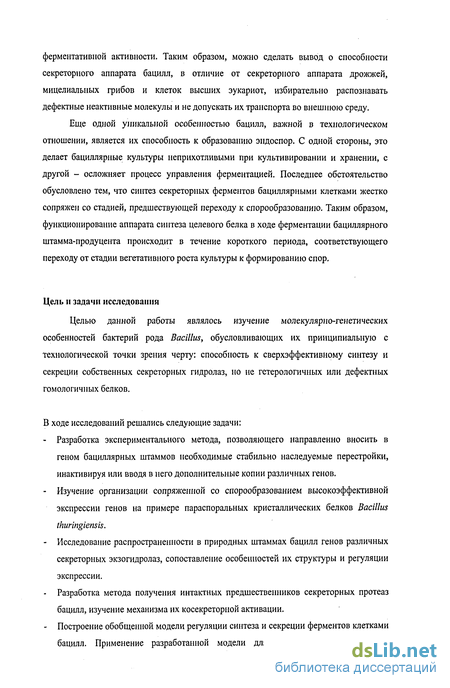 ферментативной активности. Таким образом, можно сделать вывод о способности секреторного аппарата бацилл, в отличие от секреторного аппарата дрожжей, мицелиальных грибов и клеток высших эукариот, избирательно распознавать дефектные неактивные молекулы и не допускать их транспорта во внешнюю среду.

Еще одной уникальной особенностью бацилл, важной в технологическом отношении, является их способность к образованию эндоспор. С одной стороны, это делает бациллярные культуры неприхотливыми при культивировании и хранении, с другой – осложняет процесс управления ферментацией. Последнее обстоятельство обусловлено тем, что синтез секреторных ферментов бациллярными клетками жестко сопряжен со стадией, предшествующей переходу к спорообразованию. Таким образом, функционирование аппарата синтеза целевого белка в ходе ферментации бациллярного штамма-продуцента происходит в течение короткого периода, соответствующего переходу от стадии вегетативного роста культуры к формированию спор.

Цель и задачи исследования

Целью данной работы являлось изучение молекулярно-генетических особенностей бактерий рода Bacillus, обусловливающих их принципиальную с технологической точки зрения черту: способность к сверхэффективному синтезу и секреции собственных секреторных гидролаз, но не гетерологичных или дефектных гомологичных белков.

В ходе исследований решались следующие задачи:

- Разработка экспериментального метода, позволяющего направленно вносить в геном бациллярных штаммов необходимые стабильно наследуемые перестройки, инактивируя или вводя в него дополнительные копии различных генов.

- Изучение организации сопряженной со спорообразованием высокоэффективной экспрессии генов на примере параспоральных кристаллических белков Bacillus thuringiensis.

- Исследование распространенности в природных штаммах бацилл генов различных секреторных экзогидролаз, сопоставление особенностей их структуры и регуляции экспрессии.

- Разработка метода получения интактных предшественников секреторных протеаз бацилл, изучение механизма их косекреторной активации.

- Построение обобщенной модели регуляции синтеза и секреции ферментов клетками бацилл. Применение разработанной модели дл

dsLib.net
библиотека диссертаций